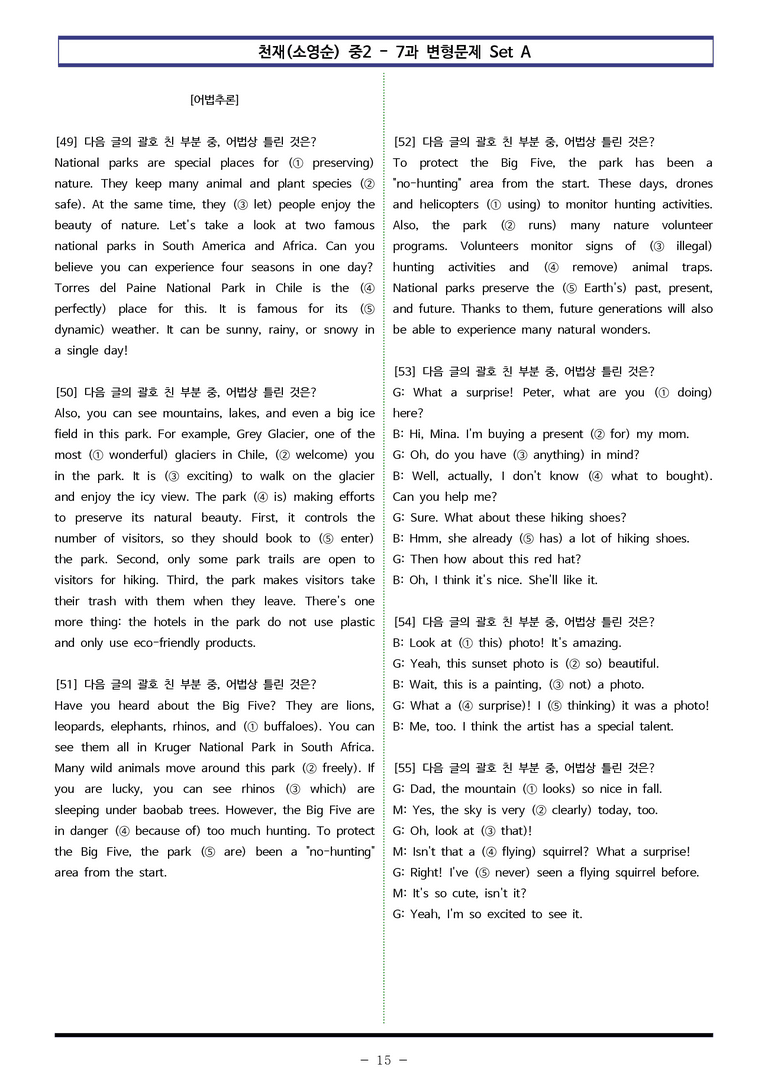 천재(소영순) 중2 - 7과 변형문제 Set A

[어법추론]

[49] 다음 글의 괄호 친 부분 중, 어법상 틀린 것은?
National parks are special places for (① preserving) nature. They keep many animal and plant species (② safe). At the same time, they (③ let) people enjoy the beauty of nature. Let's take a look at two famous national parks in South America and Africa. Can you believe you can experience four seasons in one day? Torres del Paine National Park in Chile is the (④ perfectly) place for this. It is famous for its (⑤ dynamic) weather. It can be sunny, rainy, or snowy in a single day!

[50] 다음 글의 괄호 친 부분 중, 어법상 틀린 것은?
Also, you can see mountains, lakes, and even a big ice field in this park. For example, Grey Glacier, one of the most (① wonderful) glaciers in Chile, (② welcome) you in the park. It is (③ exciting) to walk on the glacier and enjoy the icy view. The park (④ is) making efforts to preserve its natural beauty. First, it controls the number of visitors, so they should book to (⑤ enter) the park. Second, only some park trails are open to visitors for hiking. Third, the park makes visitors take their trash with them when they leave. There's one more thing: the hotels in the park do not use plastic and only use eco-friendly products.

[51] 다음 글의 괄호 친 부분 중, 어법상 틀린 것은?
Have you heard about the Big Five? They are lions, leopards, elephants, rhinos, and (① buffaloes). You can see them all in Kruger National Park in South Africa. Many wild animals move around this park (② freely). If you are lucky, you can see rhinos (③ which) are sleeping under baobab trees. However, the Big Five are in danger (④ because of) too much hunting. To protect the Big Five, the park (⑤ are) been a "no-hunting" area from the start.

[52] 다음 글의 괄호 친 부분 중, 어법상 틀린 것은?
To protect the Big Five, the park has been a "no-hunting" area from the start. These days, drones and helicopters (① using) to monitor hunting activities. Also, the park (② runs) many nature volunteer programs. Volunteers monitor signs of (③ illegal) hunting activities and (④ remove) animal traps. National parks preserve the (⑤ Earth's) past, present, and future. Thanks to them, future generations will also be able to experience many natural wonders.

[53] 다음 글의 괄호 친 부분 중, 어법상 틀린 것은?
G: What a surprise! Peter, what are you (① doing) here?
B: Hi, Mina. I'm buying a present (② for) my mom.
G: Oh, do you have (③ anything) in mind?
B: Well, actually, I don't know (④ what to bought). Can you help me?
G: Sure. What about these hiking shoes?
B: Hmm, she already (⑤ has) a lot of hiking shoes.
G: Then how about this red hat?
B: Oh, I think it's nice. She'll like it.

[54] 다음 글의 괄호 친 부분 중, 어법상 틀린 것은?
B: Look at (① this) photo! It's amazing.
G: Yeah, this sunset photo is (② so) beautiful.
B: Wait, this is a painting, (③ not) a photo.
G: What a (④ surprise)! I (⑤ thinking) it was a photo!
B: Me, too. I think the artist has a special talent.

[55] 다음 글의 괄호 친 부분 중, 어법상 틀린 것은?
G: Dad, the mountain (① looks) so nice in fall.
M: Yes, the sky is very (② clearly) today, too.
G: Oh, look at (③ that)!
M: Isn't that a (④ flying) squirrel? What a surprise!
G: Right! I've (⑤ never) seen a flying squirrel before.
M: It's so cute, isn't it?
G: Yeah, I'm so excited to see it.

- 15 -